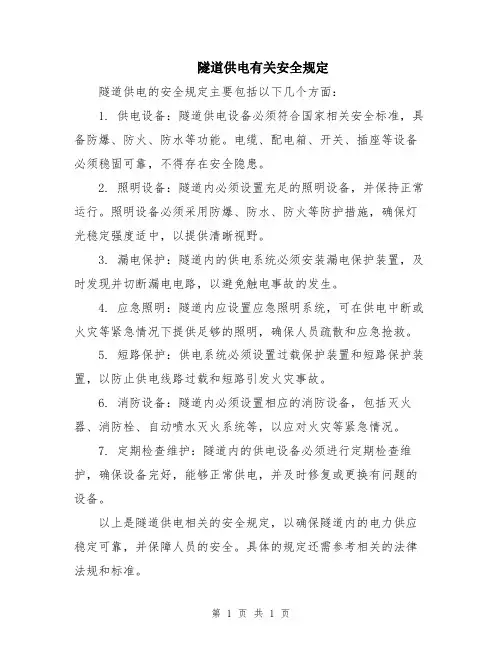 隧道供电有关安全规定

隧道供电的安全规定主要包括以下几个方面：

1. 供电设备：隧道供电设备必须符合国家相关安全标准，具备防爆、防火、防水等功能。电缆、配电箱、开关、插座等设备必须稳固可靠，不得存在安全隐患。

2. 照明设备：隧道内必须设置充足的照明设备，并保持正常运行。照明设备必须采用防爆、防水、防火等防护措施，确保灯光稳定强度适中，以提供清晰视野。

3. 漏电保护：隧道内的供电系统必须安装漏电保护装置，及时发现并切断漏电电路，以避免触电事故的发生。

4. 应急照明：隧道内应设置应急照明系统，可在供电中断或火灾等紧急情况下提供足够的照明，确保人员疏散和应急抢救。

5. 短路保护：供电系统必须设置过载保护装置和短路保护装置，以防止供电线路过载和短路引发火灾事故。

6. 消防设备：隧道内必须设置相应的消防设备，包括灭火器、消防栓、自动喷水灭火系统等，以应对火灾等紧急情况。

7. 定期检查维护：隧道内的供电设备必须进行定期检查维护，确保设备完好，能够正常供电，并及时修复或更换有问题的设备。

以上是隧道供电相关的安全规定，以确保隧道内的电力供应稳定可靠，并保障人员的安全。具体的规定还需参考相关的法律法规和标准。

第 1 页 共 1 页